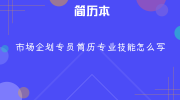 简历本

市场企划专员简历专业技能怎么写